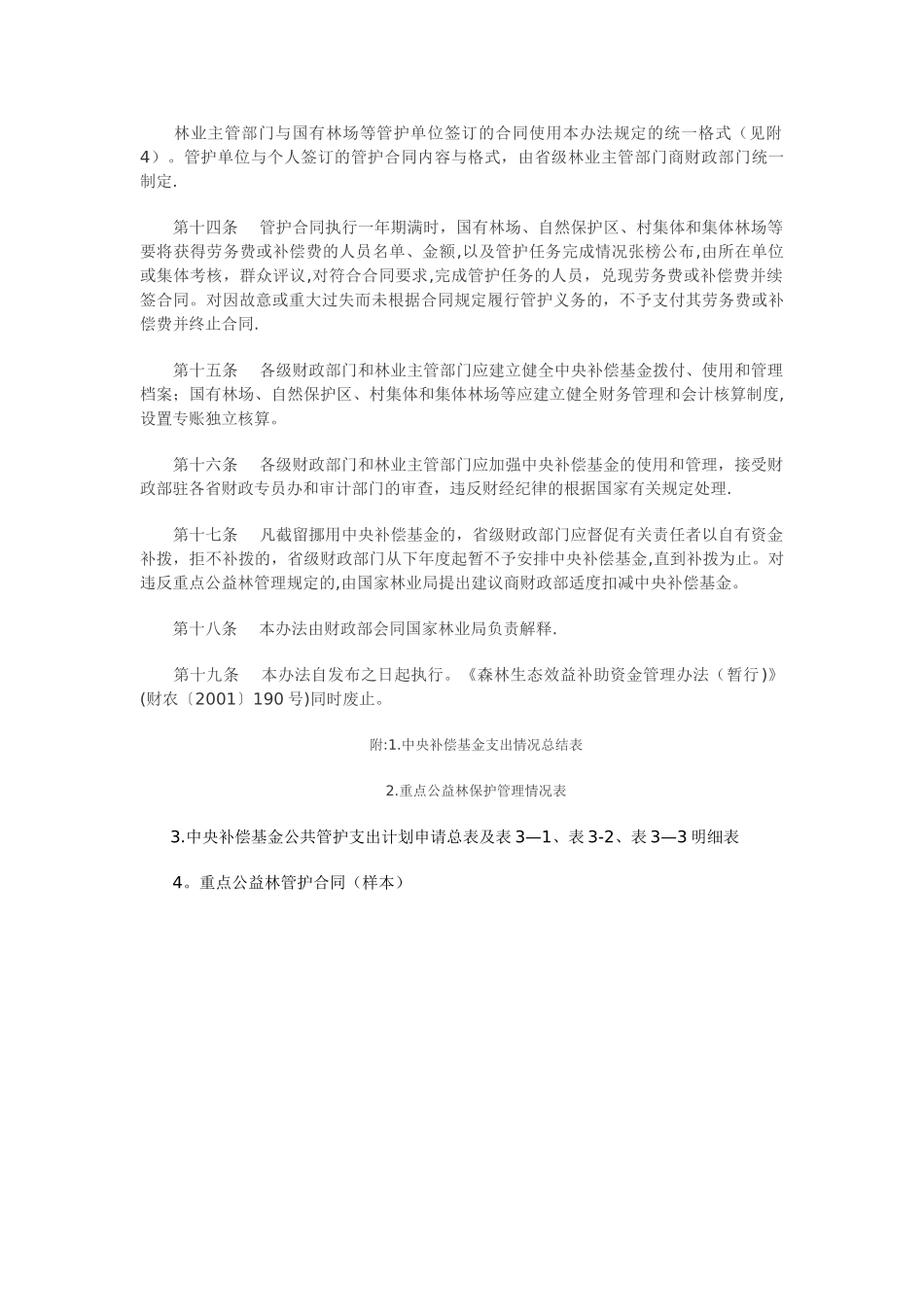 林业主管部门与国有林场等管护单位签订的合同使用本办法规定的统一格式（见附4）。管护单位与个人签订的管护合同内容与格式，由省级林业主管部门商财政部门统一制定.

第十四条　管护合同执行一年期满时，国有林场、自然保护区、村集体和集体林场等要将获得劳务费或补偿费的人员名单、金额,以及管护任务完成情况张榜公布,由所在单位或集体考核，群众评议,对符合合同要求,完成管护任务的人员，兑现劳务费或补偿费并续签合同。对因故意或重大过失而未根据合同规定履行管护义务的，不予支付其劳务费或补偿费并终止合同.

第十五条　各级财政部门和林业主管部门应建立健全中央补偿基金拨付、使用和管理档案；国有林场、自然保护区、村集体和集体林场等应建立健全财务管理和会计核算制度,设置专账独立核算。

第十六条　各级财政部门和林业主管部门应加强中央补偿基金的使用和管理，接受财政部驻各省财政专员办和审计部门的审查，违反财经纪律的根据国家有关规定处理.

第十七条　凡截留挪用中央补偿基金的，省级财政部门应督促有关责任者以自有资金补拨，拒不补拨的，省级财政部门从下年度起暂不予安排中央补偿基金,直到补拨为止。对违反重点公益林管理规定的,由国家林业局提出建议商财政部适度扣减中央补偿基金。

第十八条　本办法由财政部会同国家林业局负责解释.

第十九条　本办法自发布之日起执行。《森林生态效益补助资金管理办法（暂行)》(财农〔2001〕190号)同时废止。

附:1.中央补偿基金支出情况总结表

2.重点公益林保护管理情况表

3.中央补偿基金公共管护支出计划申请总表及表3—1、表3-2、表3—3明细表

4。重点公益林管护合同（样本）